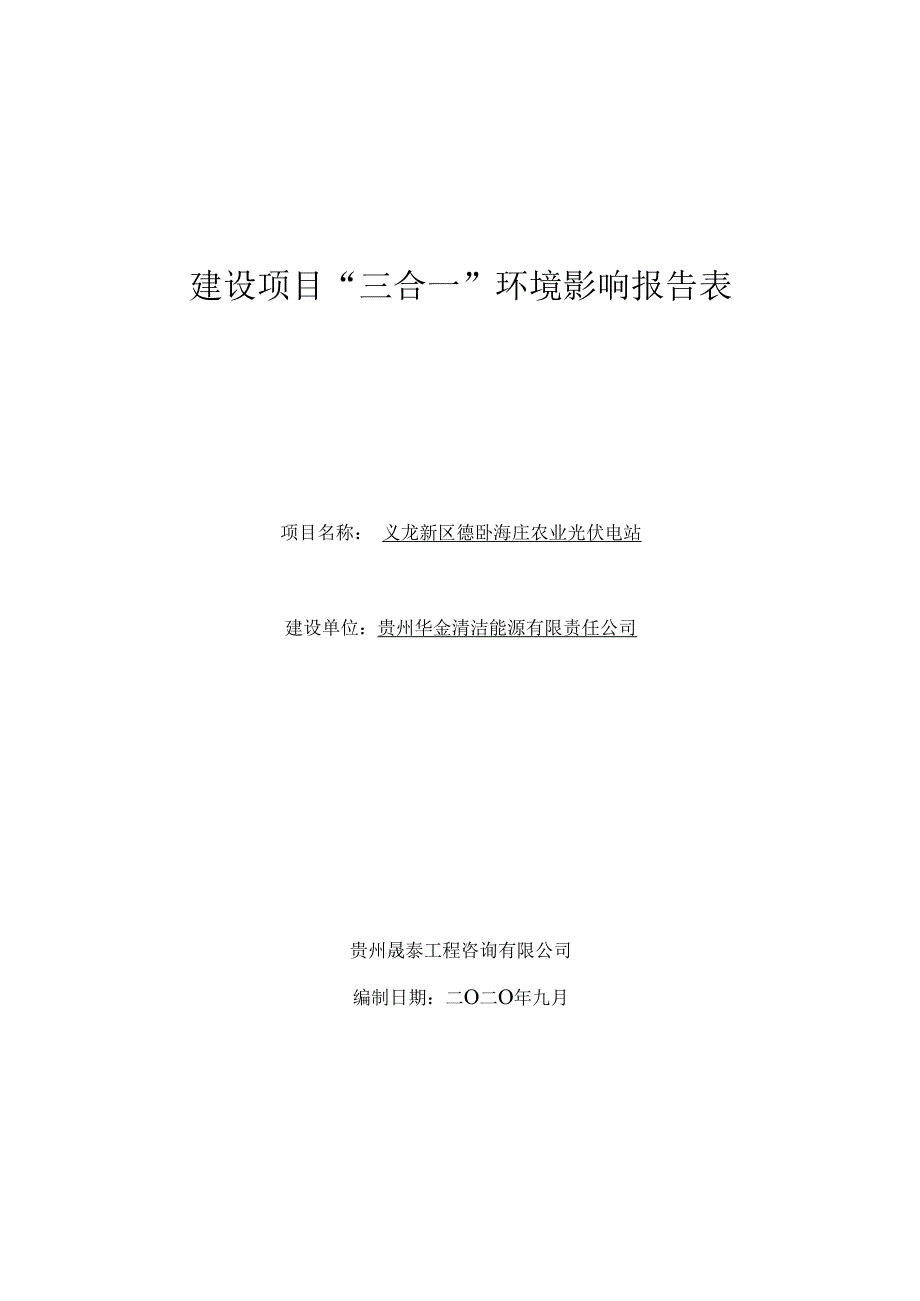 建设项目“三合一”环境影响报告表

项目名称： 义龙新区德卧海庄农业光伏电站

建设单位：贵州华金清洁能源有限责任公司

贵州晟泰工程咨询有限公司

编制日期：二O二O年九月